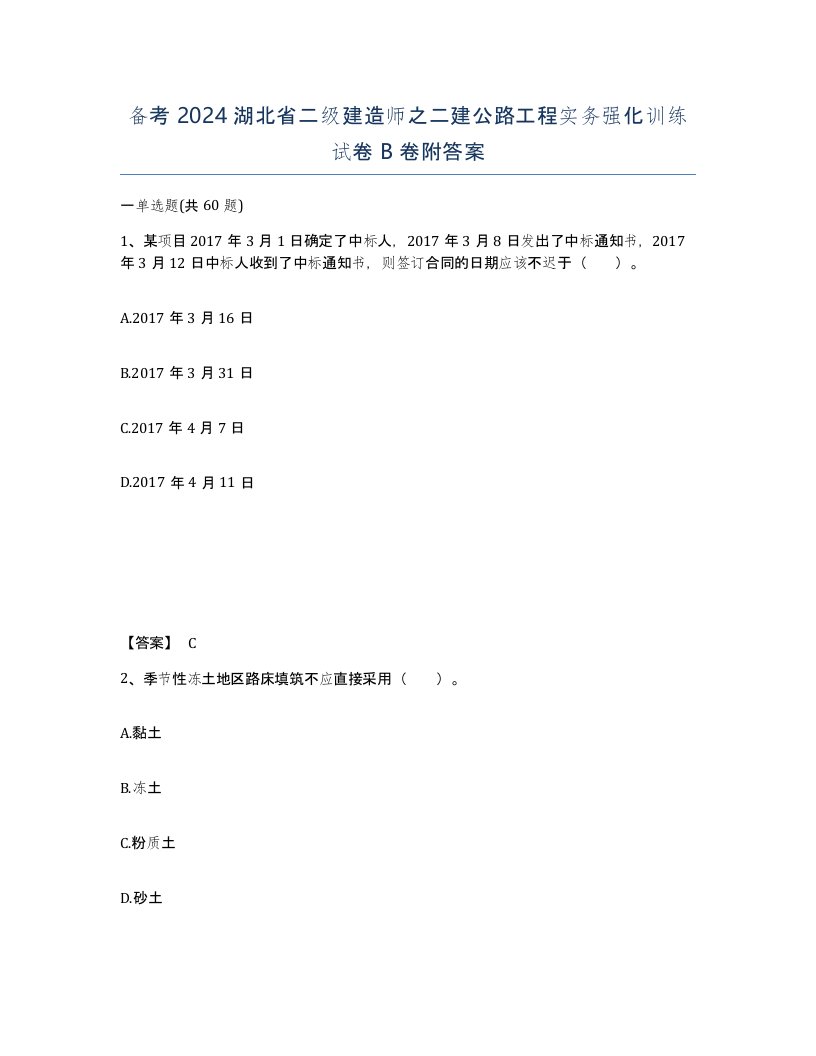 备考 2024 湖北省二级建造师之二建公路工程实务强化训练试卷 B 卷附答案

一单选题(共 60 题)

1、某项目 2017 年 3 月 1 日确定了中标人，2017 年 3 月 8 日发出了中标通知书，2017 年 3 月 12 日中标人收到了中标通知书，则签订合同的日期应该不迟于（　　）。

A.2017 年 3 月 16 日

B.2017 年 3 月 31 日

C.2017 年 4 月 7 日

D.2017 年 4 月 11 日

【答案】 C

2、季节性冻土地区路床填筑不应直接采用（　　）。

A.黏土

B.冻土

C.粉质土

D.砂土